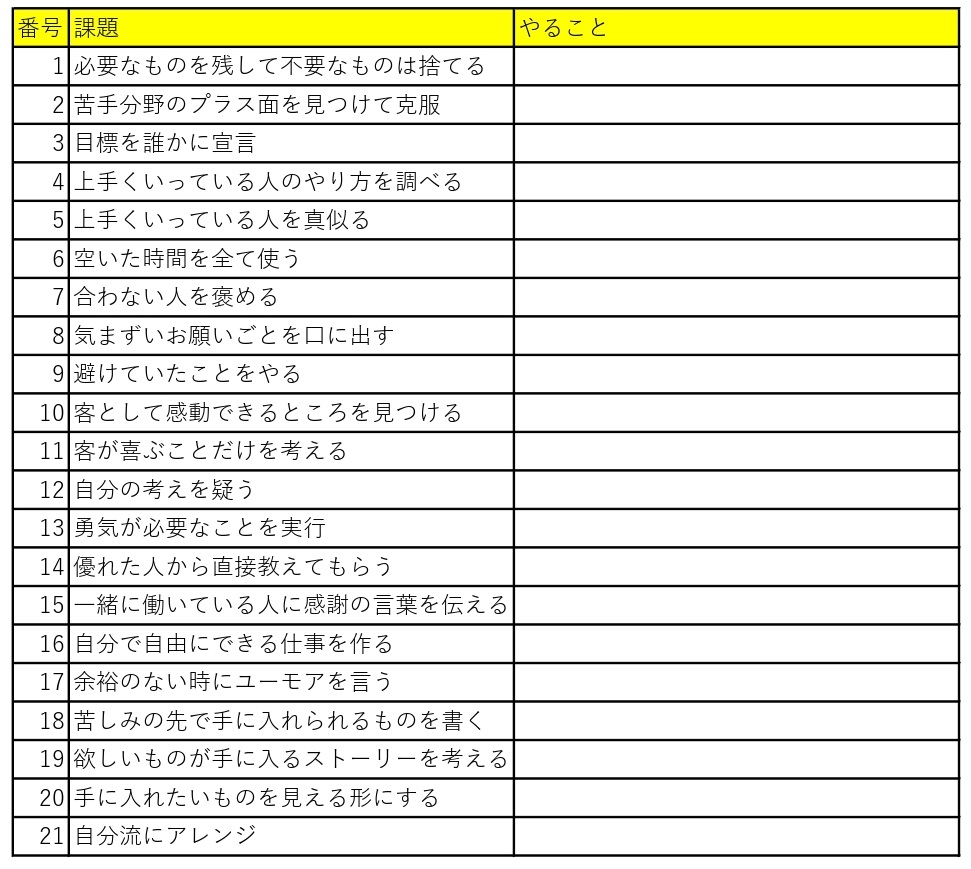 | 番号 | 課題 | やること |
|---|---|---|
| 1 | 必要なものを残して不要なものは捨てる | |
| 2 | 苦手分野のプラス面を見つけて克服 | |
| 3 | 目標を誰かに宣言 | |
| 4 | 上手くいっている人のやり方を調べる | |
| 5 | 上手くいっている人を真似る | |
| 6 | 空いた時間を全て使う | |
| 7 | 合わない人を褒める | |
| 8 | 気まずいお願いごとを口に出す | |
| 9 | 避けていたことをやる | |
| 10 | 客として感動できるところを見つける | |
| 11 | 客が喜ぶことだけを考える | |
| 12 | 自分の考えを疑う | |
| 13 | 勇気が必要なことを実行 | |
| 14 | 優れた人から直接教えてもらう | |
| 15 | 一緒に働いている人に感謝の言葉を伝える | |
| 16 | 自分で自由にできる仕事を作る | |
| 17 | 余裕のない時にユーモアを言う | |
| 18 | 苦しみの先で手に入れられるものを書く | |
| 19 | 欲しいものが手に入るストーリーを考える | |
| 20 | 手に入れたいものを見える形にする | |
| 21 | 自分流にアレンジ | |